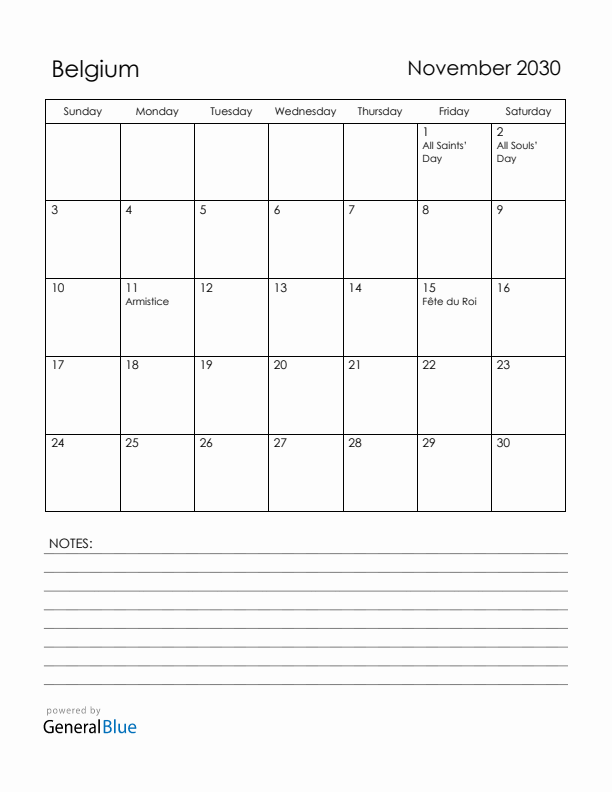 Belgium

November 2030

| Sunday | Monday | Tuesday | Wednesday | Thursday | Friday | Saturday |
|---|---|---|---|---|---|---|
| | | | | | 1 All Saints' Day | 2 All Souls' Day |
| 3 | 4 | 5 | 6 | 7 | 8 | 9 |
| 10 | 11 Armistice | 12 | 13 | 14 | 15 Fête du Roi | 16 |
| 17 | 18 | 19 | 20 | 21 | 22 | 23 |
| 24 | 25 | 26 | 27 | 28 | 29 | 30 |

NOTES:

powered by
GeneralBlue